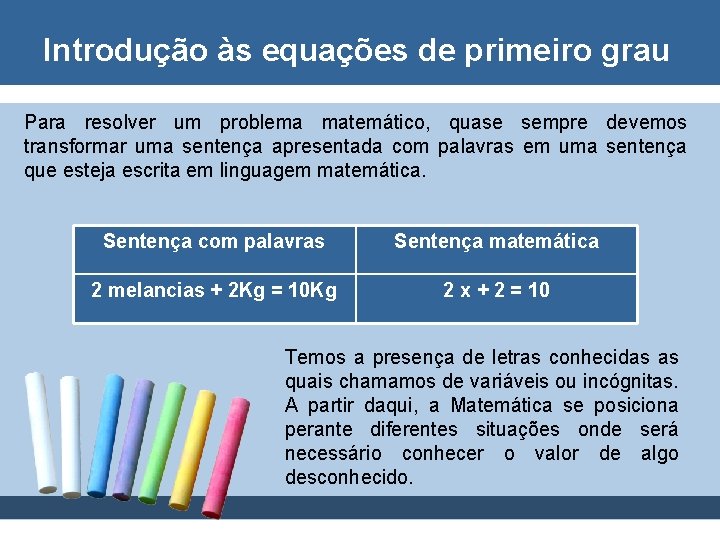 Introdução às equações de primeiro grau

Para resolver um problema matemático, quase sempre devemos transformar uma sentença apresentada com palavras em uma sentença que esteja escrita em linguagem matemática.

| Sentença com palavras | Sentença matemática |
|---|---|
| 2 melancias + 2Kg = 10Kg | $2x + 2 = 10$ |

Temos a presença de letras conhecidas as quais chamamos de variáveis ou incógnitas. A partir daqui, a Matemática se posiciona perante diferentes situações onde será necessário conhecer o valor de algo desconhecido.